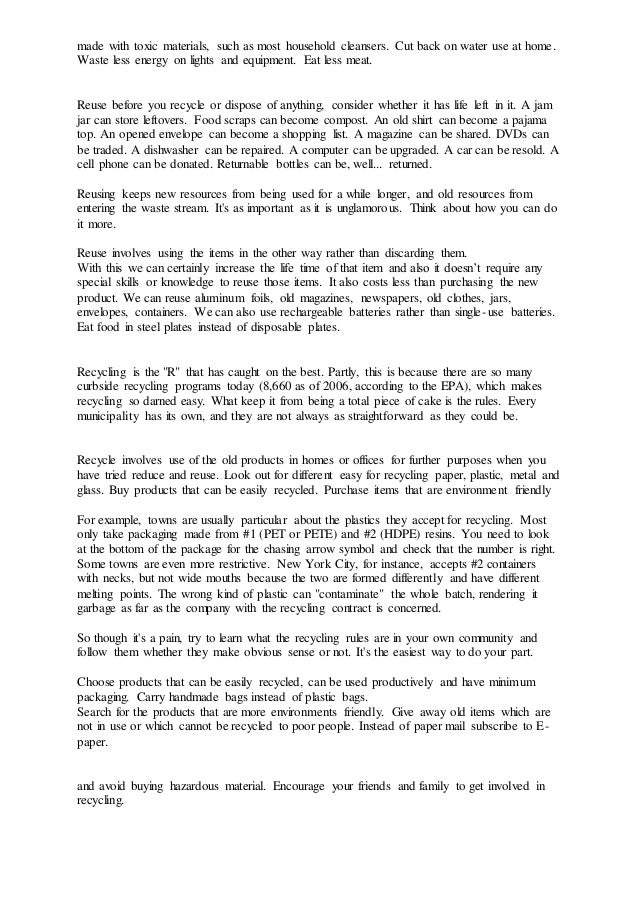 made with toxic materials, such as most household cleansers. Cut back on water use at home. Waste less energy on lights and equipment. Eat less meat.

Reuse before you recycle or dispose of anything, consider whether it has life left in it. A jam jar can store leftovers. Food scraps can become compost. An old shirt can become a pajama top. An opened envelope can become a shopping list. A magazine can be shared. DVDs can be traded. A dishwasher can be repaired. A computer can be upgraded. A car can be resold. A cell phone can be donated. Returnable bottles can be, well... returned.

Reusing keeps new resources from being used for a while longer, and old resources from entering the waste stream. It's as important as it is unglamorous. Think about how you can do it more.

Reuse involves using the items in the other way rather than discarding them.
With this we can certainly increase the life time of that item and also it doesn't require any special skills or knowledge to reuse those items. It also costs less than purchasing the new product. We can reuse aluminum foils, old magazines, newspapers, old clothes, jars, envelopes, containers. We can also use rechargeable batteries rather than single-use batteries. Eat food in steel plates instead of disposable plates.

Recycling is the "R" that has caught on the best. Partly, this is because there are so many curbside recycling programs today (8,660 as of 2006, according to the EPA), which makes recycling so darned easy. What keep it from being a total piece of cake is the rules. Every municipality has its own, and they are not always as straightforward as they could be.

Recycle involves use of the old products in homes or offices for further purposes when you have tried reduce and reuse. Look out for different easy for recycling paper, plastic, metal and glass. Buy products that can be easily recycled. Purchase items that are environment friendly

For example, towns are usually particular about the plastics they accept for recycling. Most only take packaging made from #1 (PET or PETE) and #2 (HDPE) resins. You need to look at the bottom of the package for the chasing arrow symbol and check that the number is right. Some towns are even more restrictive. New York City, for instance, accepts #2 containers with necks, but not wide mouths because the two are formed differently and have different melting points. The wrong kind of plastic can "contaminate" the whole batch, rendering it garbage as far as the company with the recycling contract is concerned.

So though it's a pain, try to learn what the recycling rules are in your own community and follow them whether they make obvious sense or not. It's the easiest way to do your part.

Choose products that can be easily recycled, can be used productively and have minimum packaging. Carry handmade bags instead of plastic bags.
Search for the products that are more environments friendly. Give away old items which are not in use or which cannot be recycled to poor people. Instead of paper mail subscribe to E-paper.

and avoid buying hazardous material. Encourage your friends and family to get involved in recycling.